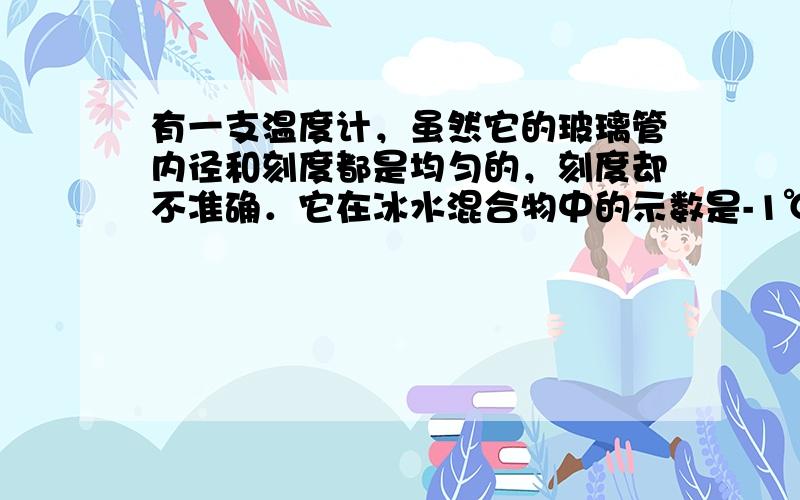 有一支温度计，虽然它的玻璃管内径和刻度都是均匀的，刻度却不准确．它在冰水混合物中的示数是-1℃